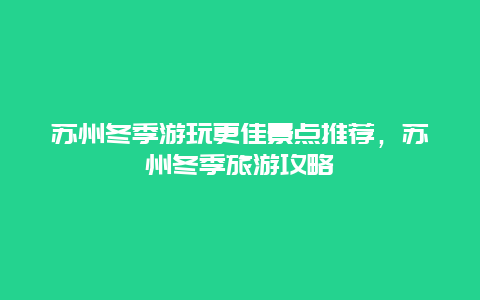 苏州冬季游玩更佳景点推荐，苏州冬季旅游攻略